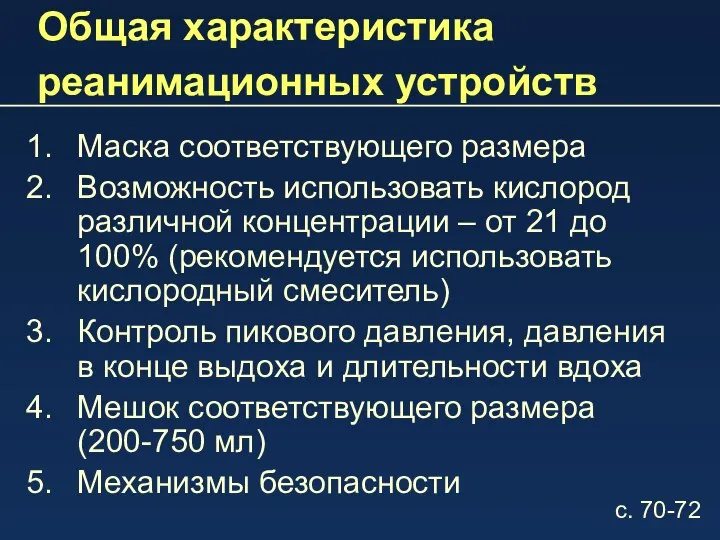 Общая характеристика реанимационных устройств

1. Маска соответствующего размера
2. Возможность использовать кислород различной концентрации – от 21 до 100% (рекомендуется использовать кислородный смеситель)
3. Контроль пикового давления, давления в конце выдоха и длительности вдоха
4. Мешок соответствующего размера (200-750 мл)
5. Механизмы безопасности

с. 70-72